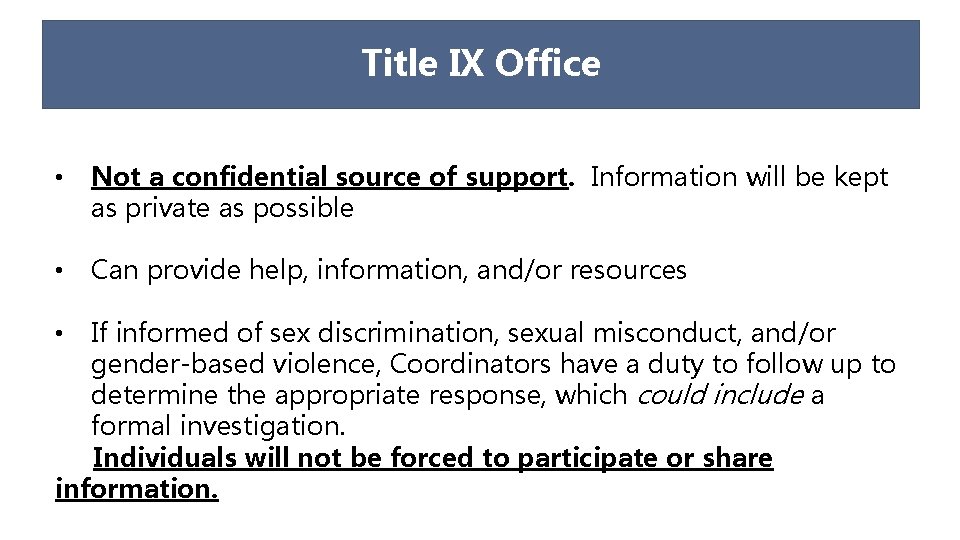 Title IX Office

• Not a confidential source of support. Information will be kept as private as possible

• Can provide help, information, and/or resources

• If informed of sex discrimination, sexual misconduct, and/or gender-based violence, Coordinators have a duty to follow up to determine the appropriate response, which could include a formal investigation.
Individuals will not be forced to participate or share information.